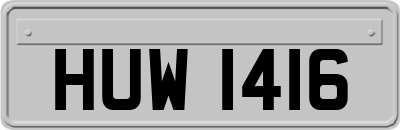 HUW 1416